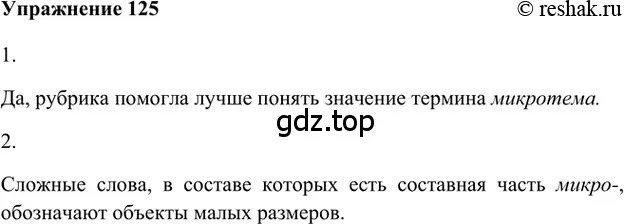 Упражнение 125 © reshak.ru

1.

Да, рубрика помогла лучше понять значение термина микротема.

gdz.top

2.

Сложные слова, в составе которых есть составная часть микро-, обозначают объекты малых размеров.